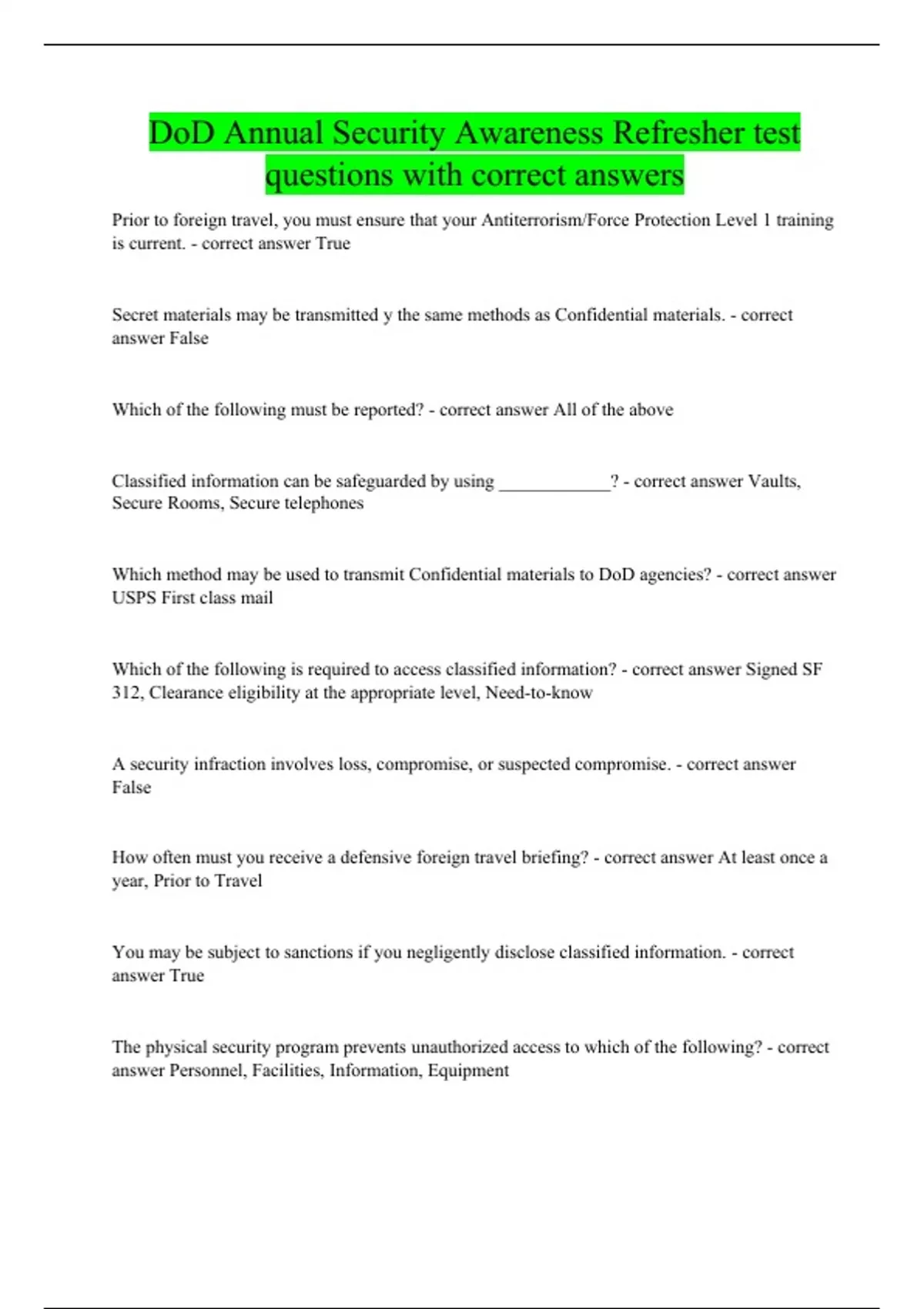 DoD Annual Security Awareness Refresher test questions with correct answers

Prior to foreign travel, you must ensure that your Antiterrorism/Force Protection Level 1 training is current. - correct answer True

Secret materials may be transmitted y the same methods as Confidential materials. - correct answer False

Which of the following must be reported? - correct answer All of the above

Classified information can be safeguarded by using ____? - correct answer Vaults, Secure Rooms, Secure telephones

Which method may be used to transmit Confidential materials to DoD agencies? - correct answer USPS First class mail

Which of the following is required to access classified information? - correct answer Signed SF 312, Clearance eligibility at the appropriate level, Need-to-know

A security infraction involves loss, compromise, or suspected compromise. - correct answer False

How often must you receive a defensive foreign travel briefing? - correct answer At least once a year, Prior to Travel

You may be subject to sanctions if you negligently disclose classified information. - correct answer True

The physical security program prevents unauthorized access to which of the following? - correct answer Personnel, Facilities, Information, Equipment